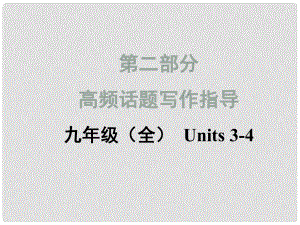 第二部分

高频话题写作指导

九年级（全） Units 3-4